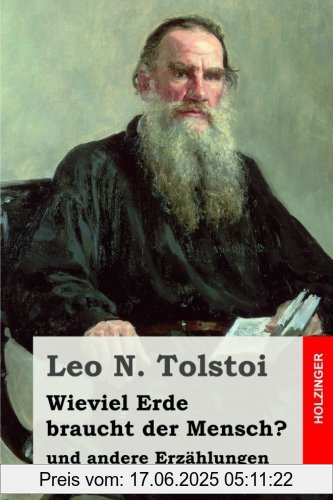 Leo N. Tolstoi

Wieviel Erde braucht der Mensch?

und andere Erzählungen

HOLZINGER

Preis vom: 17.06.2025 05:11:22